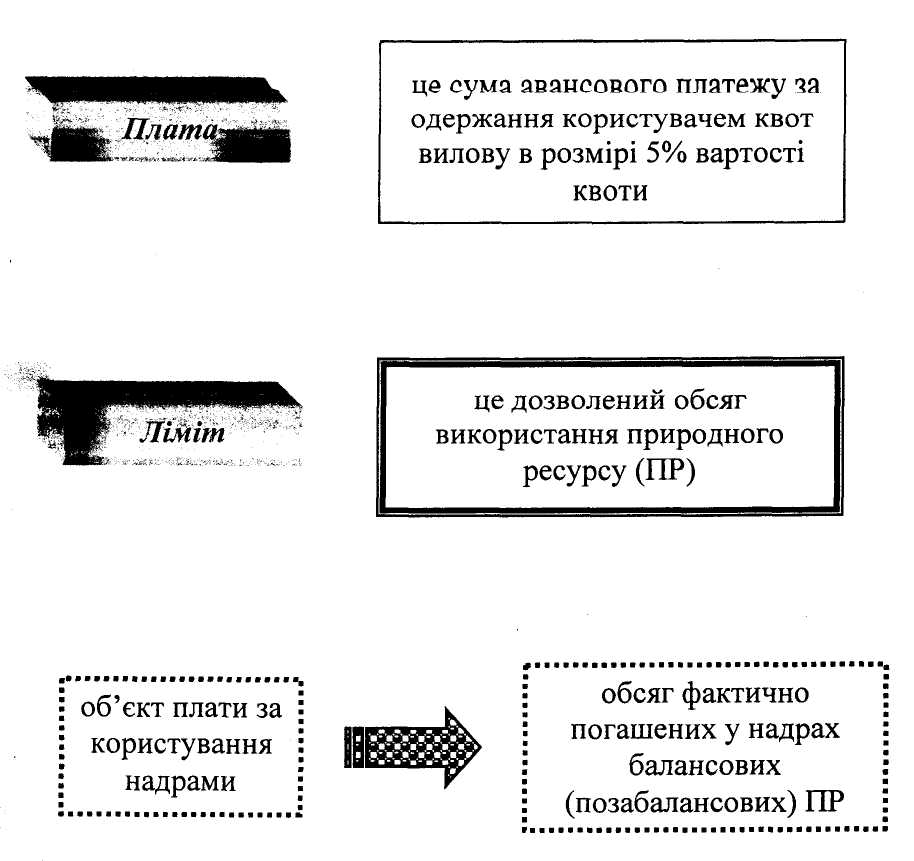 Плата

це сума авансового платежу за одержання користувачем квот вилову в розмірі 5% вартості квоти

Ліміт

це дозволений обсяг використання природного ресурсу (ПР)

об'єкт плати за користування надрами

обсяг фактично погашених у надрах балансових (позабалансових) ПР